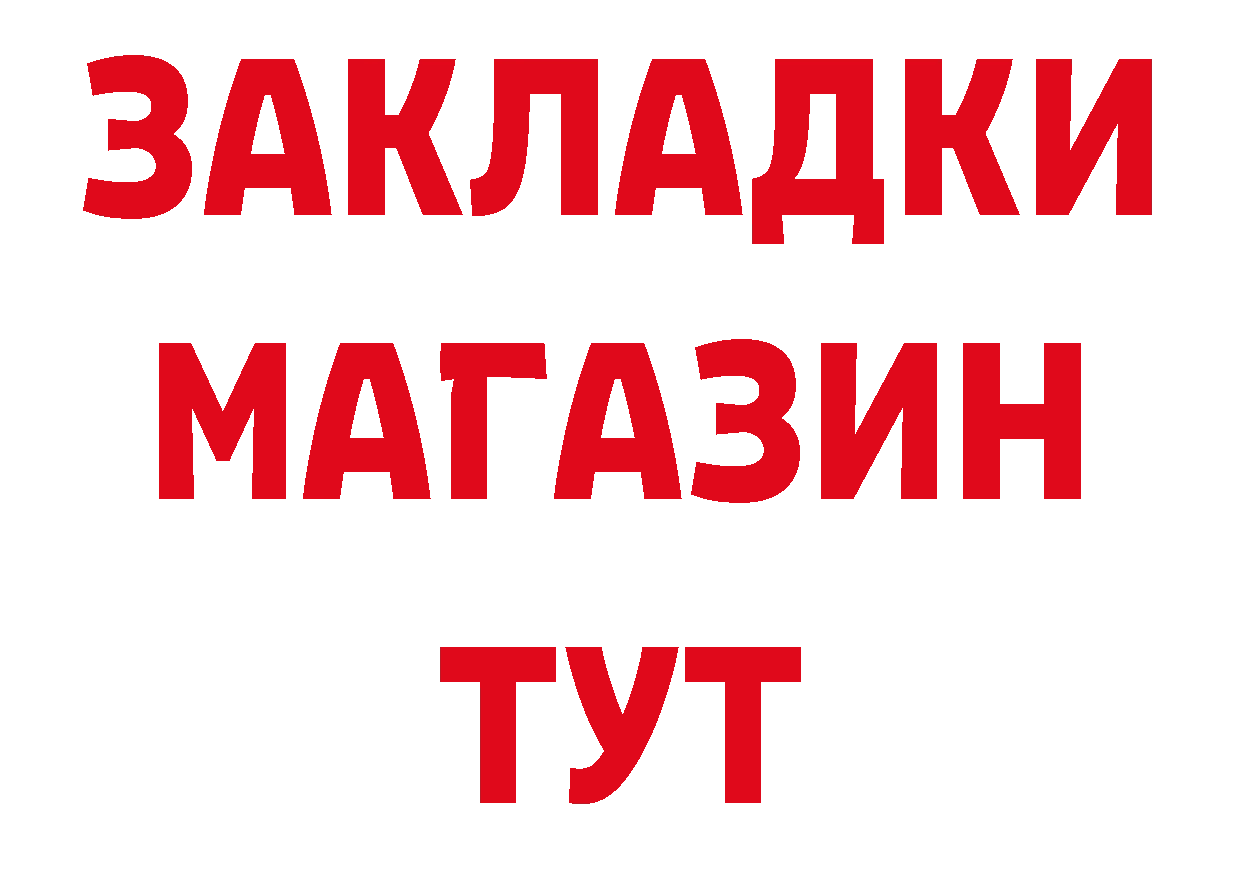 ЗАКЛАДКИ
МАГАЗИН
ТУТ